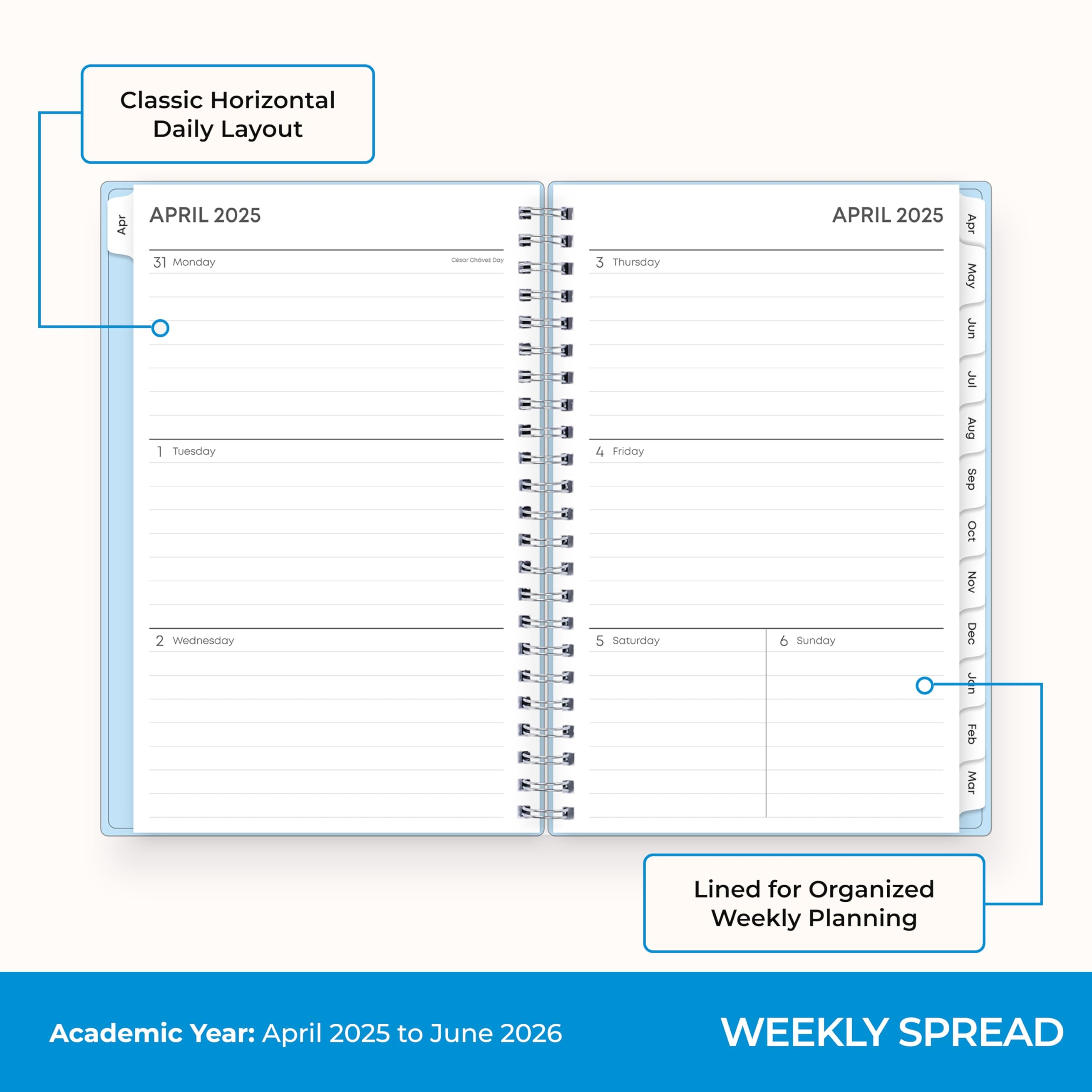 Classic Horizontal Daily Layout

Apr

APRIL 2025

31 Monday

César Chávez Day

1 Tuesday

2 Wednesday

APRIL 2025

3 Thursday

4 Friday

5 Saturday

6 Sunday

Apr
May
Jun
Jul
Aug
Sep
Oct
Nov
Dec
Jan
Feb
Mar

Lined for Organized Weekly Planning

Academic Year: April 2025 to June 2026

WEEKLY SPREAD